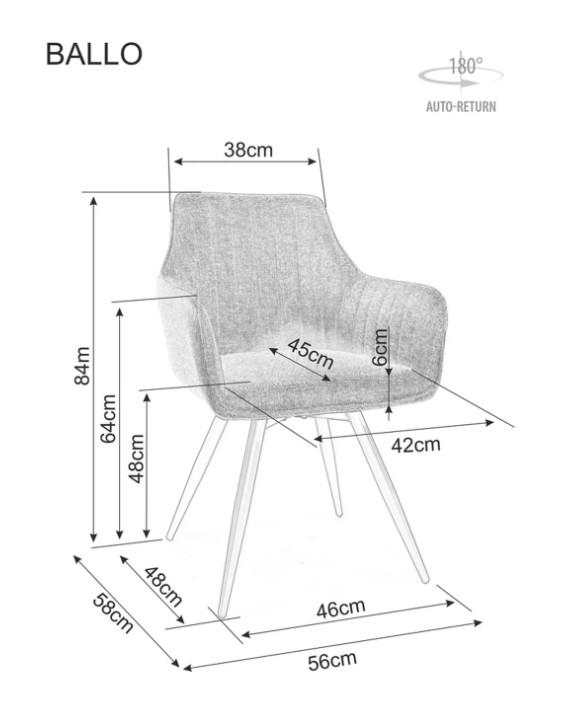 BALLO

180°
AUTO-RETURN

38cm
84m
64cm
48cm
45cm
6cm
42cm
48cm
58cm
46cm
56cm